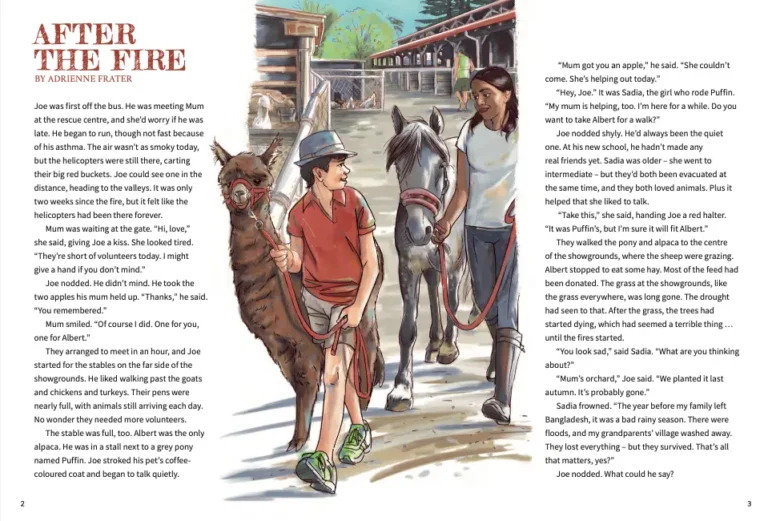 AFTER THE FIRE
BY ADRIENNE FRATER

Joe was first off the bus. He was meeting Mum at the rescue centre, and she'd worry if he was late. He began to run, though not fast because of his asthma. The air wasn't as smoky today, but the helicopters were still there, carting their big red buckets. Joe could see one in the distance, heading to the valleys. It was only two weeks since the fire, but it felt like the helicopters had been there forever.

Mum was waiting at the gate. "Hi, love," she said, giving Joe a kiss. She looked tired. "They're short of volunteers today. I might give a hand if you don't mind."

Joe nodded. He didn't mind. He took the two apples his mum held up. "Thanks," he said. "You remembered."

Mum smiled. "Of course I did. One for you, one for Albert."

They arranged to meet in an hour, and Joe started for the stables on the far side of the showgrounds. He liked walking past the goats and chickens and turkeys. Their pens were nearly full, with animals still arriving each day. No wonder they needed more volunteers.

The stable was full, too. Albert was the only alpaca. He was in a stall next to a grey pony named Puffin. Joe stroked his pet's coffee-coloured coat and began to talk quietly.

"Mum got you an apple," he said. "She couldn't come. She's helping out today."

"Hey, Joe." It was Sadia, the girl who rode Puffin. "My mum is helping, too. I'm here for a while. Do you want to take Albert for a walk?"

Joe nodded shyly. He'd always been the quiet one. At his new school, he hadn't made any real friends yet. Sadia was older – she went to intermediate – but they'd both been evacuated at the same time, and they both loved animals. Plus it helped that she liked to talk.

"Take this," she said, handing Joe a red halter. "It was Puffin's, but I'm sure it will fit Albert."

They walked the pony and alpaca to the centre of the showgrounds, where the sheep were grazing. Albert stopped to eat some hay. Most of the feed had been donated. The grass at the showgrounds, like the grass everywhere, was long gone. The drought had seen to that. After the grass, the trees had started dying, which had seemed a terrible thing … until the fires started.

"You look sad," said Sadia. "What are you thinking about?"

"Mum's orchard," Joe said. "We planted it last autumn. It's probably gone."

Sadia frowned. "The year before my family left Bangladesh, it was a bad rainy season. There were floods, and my grandparents' village washed away. They lost everything – but they survived. That's all that matters, yes?"

Joe nodded. What could he say?

2

3